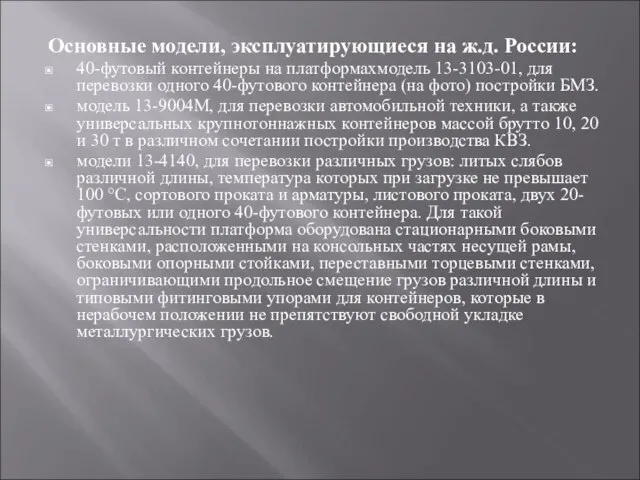 Основные модели, эксплуатирующиеся на ж.д. России:

40-футовый контейнеры на платформахмодель 13-3103-01, для перевозки одного 40-футового контейнера (на фото) постройки БМЗ.

модель 13-9004М, для перевозки автомобильной техники, а также универсальных крупнотоннажных контейнеров массой брутто 10, 20 и 30 т в различном сочетании постройки производства КВЗ.

модели 13-4140, для перевозки различных грузов: литых слябов различной длины, температура которых при загрузке не превышает 100 °С, сортового проката и арматуры, листового проката, двух 20-футовых или одного 40-футового контейнера. Для такой универсальности платформа оборудована стационарными боковыми стенками, расположенными на консольных частях несущей рамы, боковыми опорными стойками, переставными торцевыми стенками, ограничивающими продольное смещение грузов различной длины и типовыми фитинговыми упорами для контейнеров, которые в нерабочем положении не препятствуют свободной укладке металлургических грузов.